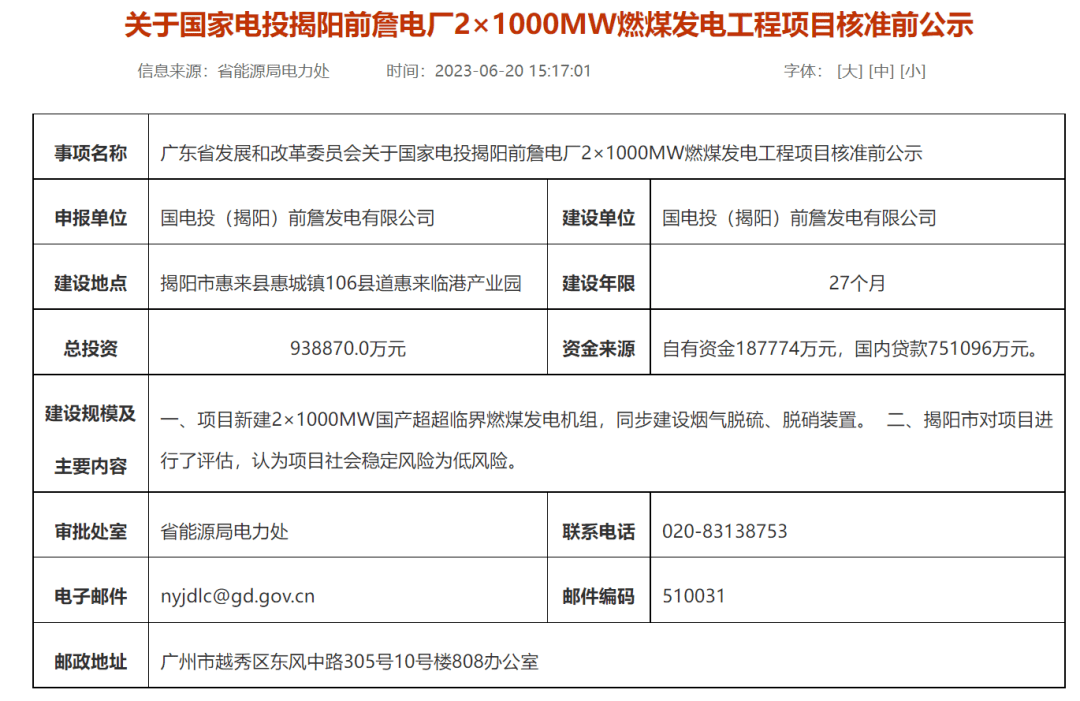 关于国家电投揭阳前詹电厂2×1000MW燃煤发电工程项目核准前公示

信息来源：省能源局电力处　　时间：2023-06-20 15:17:01　　字体：[大] [中] [小]

| 事项名称 | 广东省发展和改革委员会关于国家电投揭阳前詹电厂2×1000MW燃煤发电工程项目核准前公示 | | |
|---|---|---|---|
| 申报单位 | 国电投（揭阳）前詹发电有限公司 | 建设单位 | 国电投（揭阳）前詹发电有限公司 |
| 建设地点 | 揭阳市惠来县惠城镇106县道惠来临港产业园 | 建设年限 | 27个月 |
| 总投资 | 938870.0万元 | 资金来源 | 自有资金187774万元，国内贷款751096万元。 |
| 建设规模及主要内容 | 一、项目新建2×1000MW国产超超临界燃煤发电机组，同步建设烟气脱硫、脱硝装置。 二、揭阳市对项目进行了评估，认为项目社会稳定风险为低风险。 | | |
| 审批处室 | 省能源局电力处 | 联系电话 | 020-83138753 |
| 电子邮件 | nyjdlc@gd.gov.cn | 邮件编码 | 510031 |
| 邮政地址 | 广州市越秀区东风中路305号10号楼808办公室 | | |